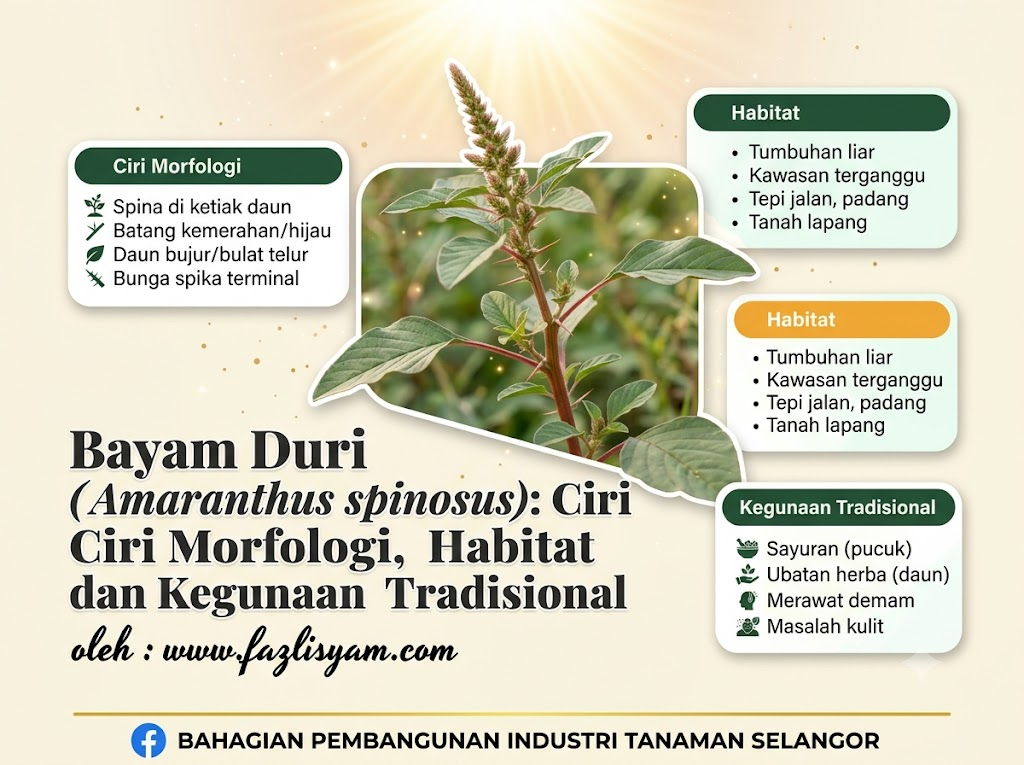 Ciri Morfologi

Spina di ketiak daun
Batang kemerahan/hijau
Daun bujur/bulat telur
Bunga spika terminal

Habitat

• Tumbuhan liar
• Kawasan terganggu
• Tepi jalan, padang
• Tanah lapang

Habitat

• Tumbuhan liar
• Kawasan terganggu
• Tepi jalan, padang
• Tanah lapang

Bayam Duri (Amaranthus spinosus): Ciri Ciri Morfologi, Habitat dan Kegunaan Tradisional

oleh : www.fazlisyam.com

Kegunaan Tradisional

Sayuran (pucuk)
Ubatan herba (daun)
Merawat demam
Masalah kulit

BAHAGIAN PEMBANGUNAN INDUSTRI TANAMAN SELANGOR